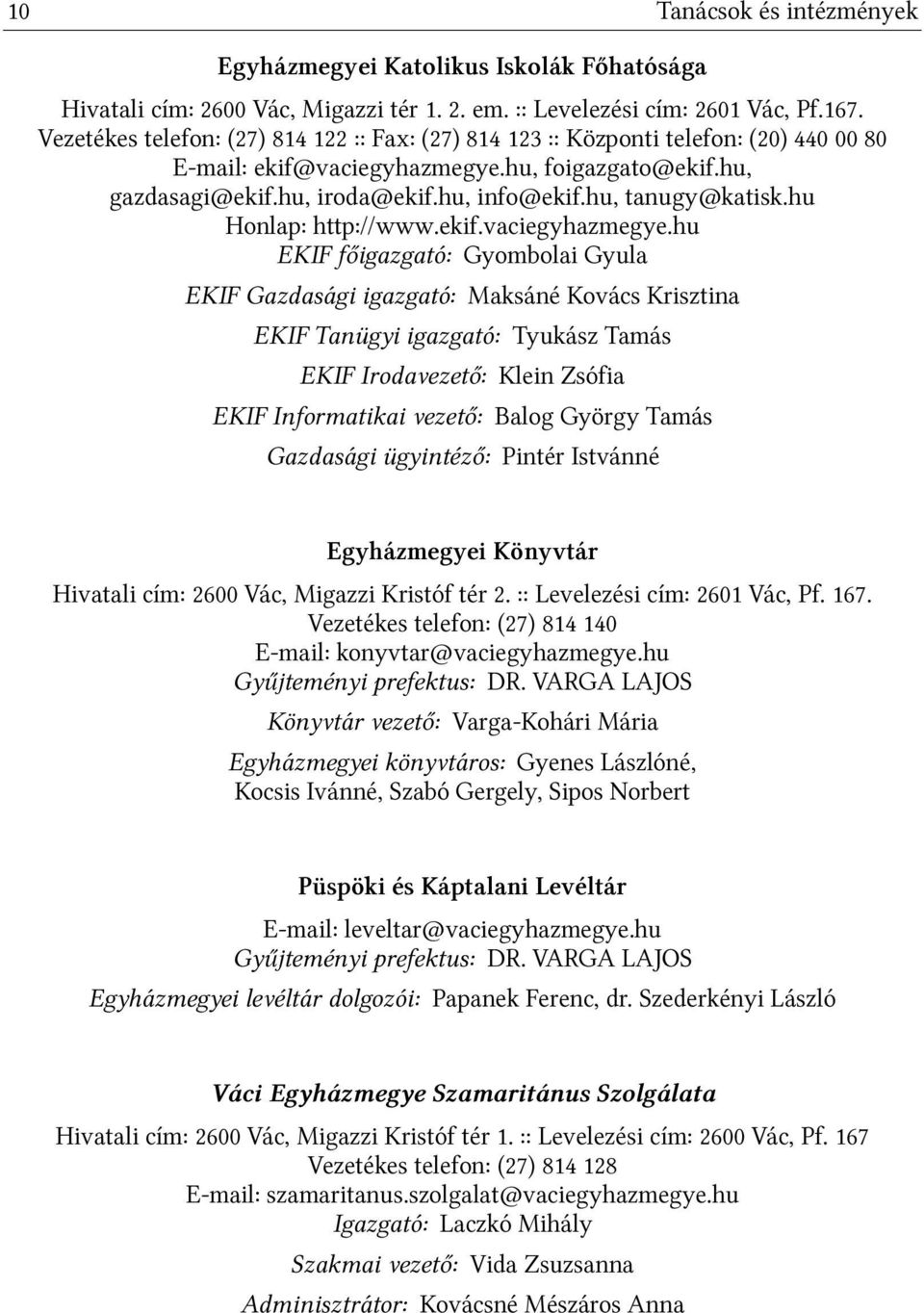 10 Tanácsok és intézmények

Egyházmegyei Katolikus Iskolák Főhatósága

Hivatali cím: 2600 Vác, Migazzi tér 1. 2. em. :: Levelezési cím: 2601 Vác, Pf.167.
Vezetékes telefon: (27) 814 122 :: Fax: (27) 814 123 :: Központi telefon: (20) 440 00 80
E-mail: ekif@vaciegyhazmegye.hu, foigazgato@ekif.hu, gazdasagi@ekif.hu, iroda@ekif.hu, info@ekif.hu, tanugy@katisk.hu
Honlap: http://www.ekif.vaciegyhazmegye.hu
EKIF főigazgató: Gyombolai Gyula

EKIF Gazdasági igazgató: Maksáné Kovács Krisztina

EKIF Tanügyi igazgató: Tyukász Tamás

EKIF Irodavezető: Klein Zsófia

EKIF Informatikai vezető: Balog György Tamás

Gazdasági ügyintéző: Pintér Istvánné

Egyházmegyei Könyvtár

Hivatali cím: 2600 Vác, Migazzi Kristóf tér 2. :: Levelezési cím: 2601 Vác, Pf. 167.
Vezetékes telefon: (27) 814 140
E-mail: konyvtar@vaciegyhazmegye.hu
Gyűjteményi prefektus: DR. VARGA LAJOS

Könyvtár vezető: Varga-Kohári Mária

Egyházmegyei könyvtáros: Gyenes Lászlóné, Kocsis Ivánné, Szabó Gergely, Sipos Norbert

Püspöki és Káptalani Levéltár

E-mail: leveltar@vaciegyhazmegye.hu
Gyűjteményi prefektus: DR. VARGA LAJOS

Egyházmegyei levéltár dolgozói: Papanek Ferenc, dr. Szederkényi László

Váci Egyházmegye Szamaritánus Szolgálata

Hivatali cím: 2600 Vác, Migazzi Kristóf tér 1. :: Levelezési cím: 2600 Vác, Pf. 167
Vezetékes telefon: (27) 814 128
E-mail: szamaritanus.szolgalat@vaciegyhazmegye.hu
Igazgató: Laczkó Mihály

Szakmai vezető: Vida Zsuzsanna

Adminisztrátor: Kovácsné Mészáros Anna